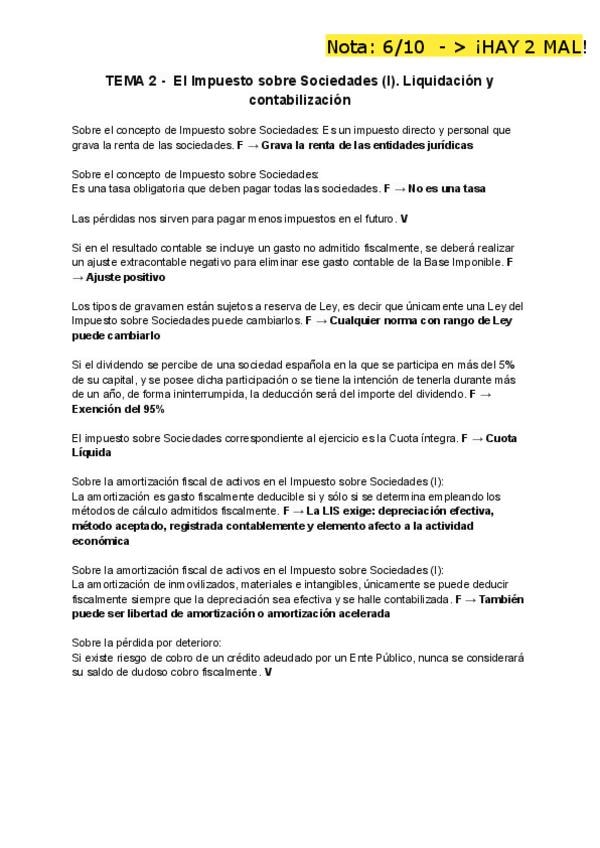 Nota: 6/10 - > ¡HAY 2 MAL!

TEMA 2 - El Impuesto sobre Sociedades (I). Liquidación y contabilización

Sobre el concepto de Impuesto sobre Sociedades: Es un impuesto directo y personal que grava la renta de las sociedades. F → Grava la renta de las entidades jurídicas

Sobre el concepto de Impuesto sobre Sociedades:
Es una tasa obligatoria que deben pagar todas las sociedades. F → No es una tasa

Las pérdidas nos sirven para pagar menos impuestos en el futuro. V

Si en el resultado contable se incluye un gasto no admitido fiscalmente, se deberá realizar un ajuste extracontable negativo para eliminar ese gasto contable de la Base Imponible. F → Ajuste positivo

Los tipos de gravamen están sujetos a reserva de Ley, es decir que únicamente una Ley del Impuesto sobre Sociedades puede cambiarlos. F → Cualquier norma con rango de Ley puede cambiarlo

Si el dividendo se percibe de una sociedad española en la que se participa en más del 5% de su capital, y se posee dicha participación o se tiene la intención de tenerla durante más de un año, de forma ininterrumpida, la deducción será del importe del dividendo. F → Exención del 95%

El impuesto sobre Sociedades correspondiente al ejercicio es la Cuota íntegra. F → Cuota Líquida

Sobre la amortización fiscal de activos en el Impuesto sobre Sociedades (I):
La amortización es gasto fiscalmente deducible si y sólo si se determina empleando los métodos de cálculo admitidos fiscalmente. F → La LIS exige: depreciación efectiva, método aceptado, registrada contablemente y elemento afecto a la actividad económica

Sobre la amortización fiscal de activos en el Impuesto sobre Sociedades (I):
La amortización de inmovilizados, materiales e intangibles, únicamente se puede deducir fiscalmente siempre que la depreciación sea efectiva y se halle contabilizada. F → También puede ser libertad de amortización o amortización acelerada

Sobre la pérdida por deterioro:
Si existe riesgo de cobro de un crédito adeudado por un Ente Público, nunca se considerará su saldo de dudoso cobro fiscalmente. V